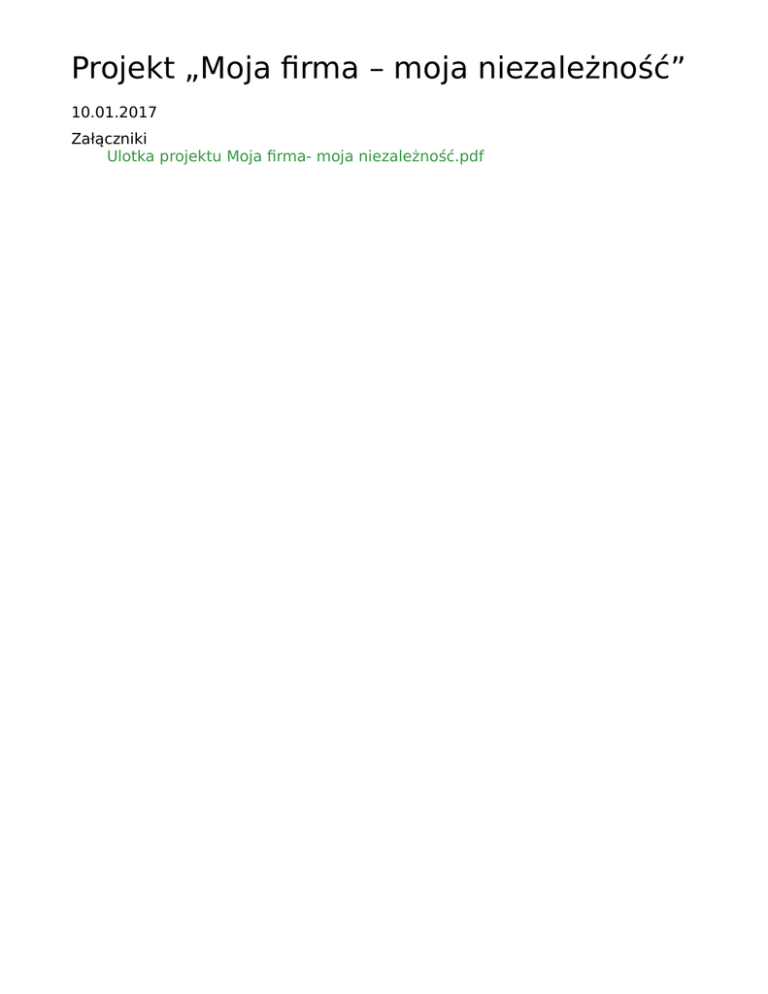 Projekt „Moja firma – moja niezależność”

10.01.2017

Załączniki
Ulotka projektu Moja firma- moja niezależność.pdf